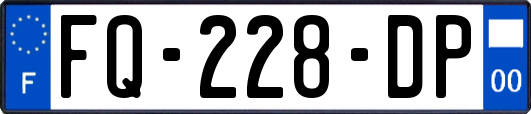 F

FQ-228-DP

00